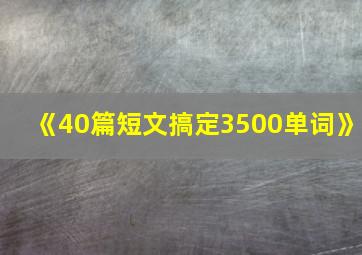 《40篇短文搞定3500单词》